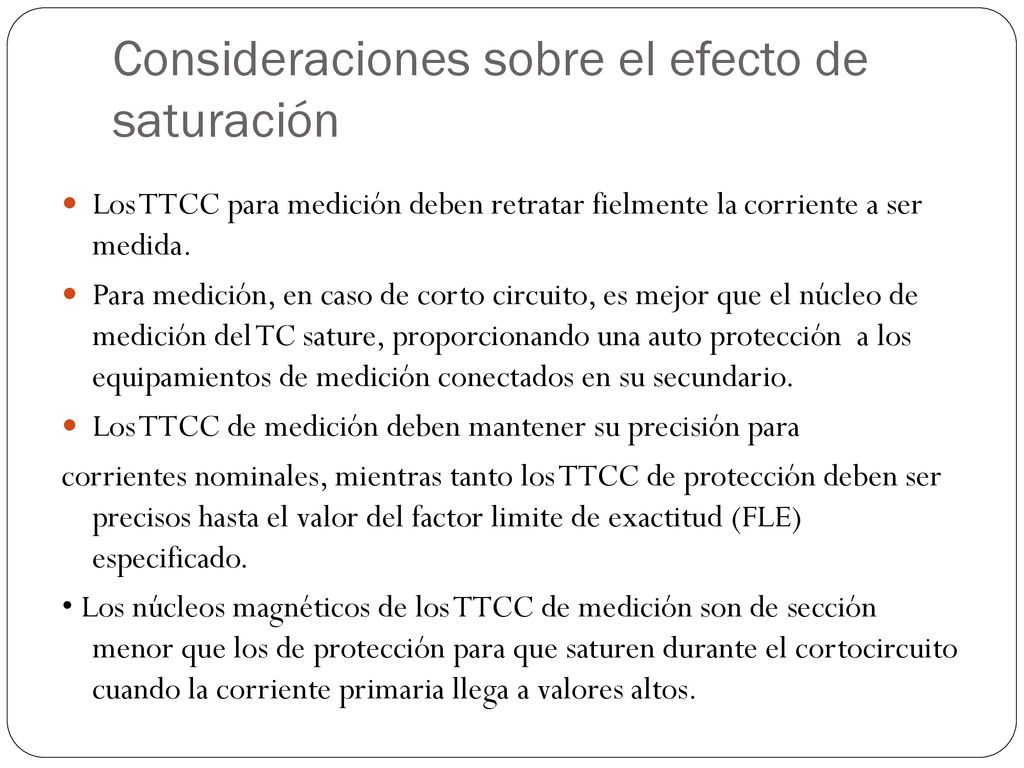 Consideraciones sobre el efecto de saturación

Los TTCC para medición deben retratar fielmente la corriente a ser medida.

Para medición, en caso de corto circuito, es mejor que el núcleo de medición del TC sature, proporcionando una auto protección a los equipamientos de medición conectados en su secundario.

Los TTCC de medición deben mantener su precisión para
corrientes nominales, mientras tanto los TTCC de protección deben ser precisos hasta el valor del factor limite de exactitud (FLE) especificado.

• Los núcleos magnéticos de los TTCC de medición son de sección menor que los de protección para que saturen durante el cortocircuito cuando la corriente primaria llega a valores altos.